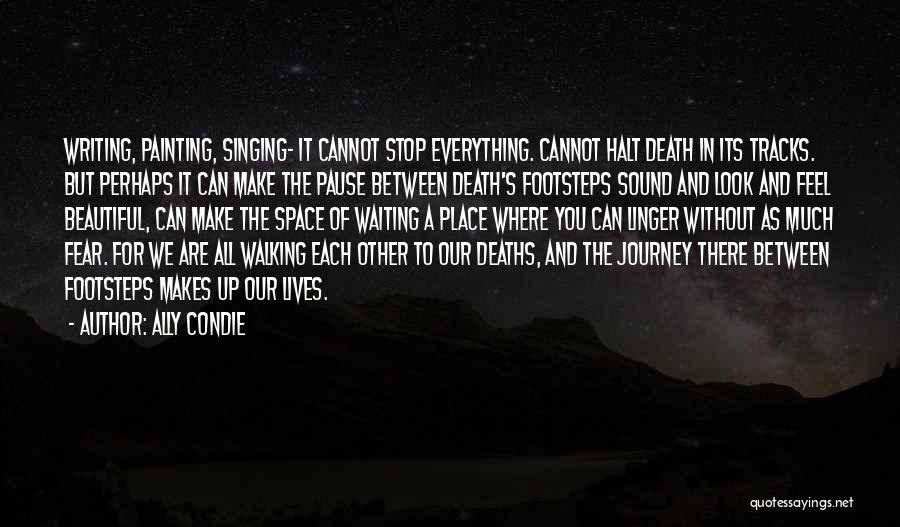 WRITING, PAINTING, SINGING- IT CANNOT STOP EVERYTHING. CANNOT HALT DEATH IN ITS TRACKS. BUT PERHAPS IT CAN MAKE THE PAUSE BETWEEN DEATH'S FOOTSTEPS SOUND AND LOOK AND FEEL BEAUTIFUL, CAN MAKE THE SPACE OF WAITING A PLACE WHERE YOU CAN LINGER WITHOUT AS MUCH FEAR. FOR WE ARE ALL WALKING EACH OTHER TO OUR DEATHS, AND THE JOURNEY THERE BETWEEN FOOTSTEPS MAKES UP OUR LIVES.

- AUTHOR: ALLY CONDIE

quotessayings.net